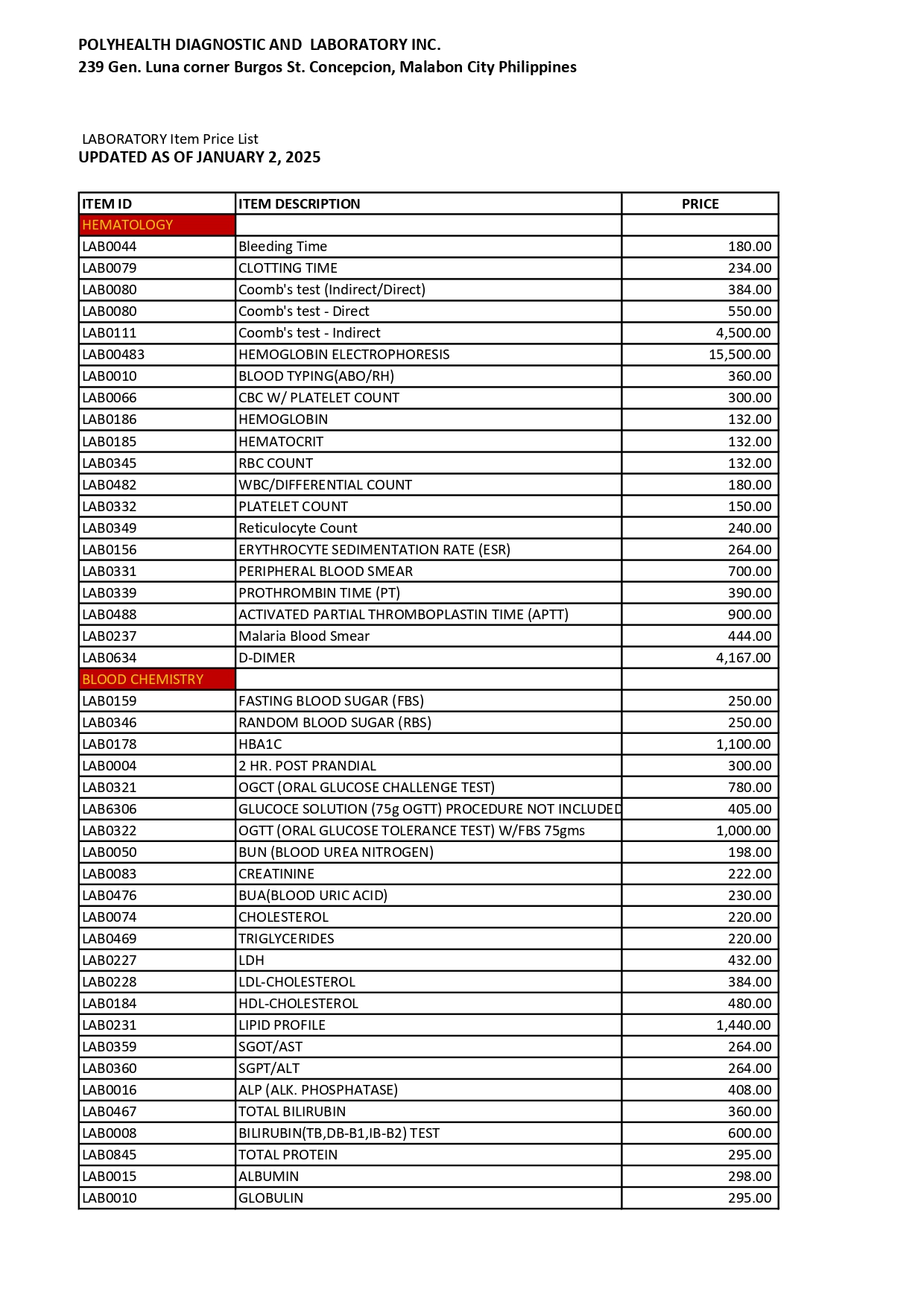 POLYHEALTH DIAGNOSTIC AND LABORATORY INC.
239 Gen. Luna corner Burgos St. Concepcion, Malabon City Philippines

LABORATORY Item Price List
UPDATED AS OF JANUARY 2, 2025

| ITEM ID | ITEM DESCRIPTION | PRICE |
|---|---|---|
| HEMATOLOGY | | |
| LAB0044 | Bleeding Time | 180.00 |
| LAB0079 | CLOTTING TIME | 234.00 |
| LAB0080 | Coomb's test (Indirect/Direct) | 384.00 |
| LAB0080 | Coomb's test - Direct | 550.00 |
| LAB0111 | Coomb's test - Indirect | 4,500.00 |
| LAB00483 | HEMOGLOBIN ELECTROPHORESIS | 15,500.00 |
| LAB0010 | BLOOD TYPING(ABO/RH) | 360.00 |
| LAB0066 | CBC W/ PLATELET COUNT | 300.00 |
| LAB0186 | HEMOGLOBIN | 132.00 |
| LAB0185 | HEMATOCRIT | 132.00 |
| LAB0345 | RBC COUNT | 132.00 |
| LAB0482 | WBC/DIFFERENTIAL COUNT | 180.00 |
| LAB0332 | PLATELET COUNT | 150.00 |
| LAB0349 | Reticulocyte Count | 240.00 |
| LAB0156 | ERYTHROCYTE SEDIMENTATION RATE (ESR) | 264.00 |
| LAB0331 | PERIPHERAL BLOOD SMEAR | 700.00 |
| LAB0339 | PROTHROMBIN TIME (PT) | 390.00 |
| LAB0488 | ACTIVATED PARTIAL THROMBOPLASTIN TIME (APTT) | 900.00 |
| LAB0237 | Malaria Blood Smear | 444.00 |
| LAB0634 | D-DIMER | 4,167.00 |
| BLOOD CHEMISTRY | | |
| LAB0159 | FASTING BLOOD SUGAR (FBS) | 250.00 |
| LAB0346 | RANDOM BLOOD SUGAR (RBS) | 250.00 |
| LAB0178 | HBA1C | 1,100.00 |
| LAB0004 | 2 HR. POST PRANDIAL | 300.00 |
| LAB0321 | OGCT (ORAL GLUCOSE CHALLENGE TEST) | 780.00 |
| LAB6306 | GLUCOCE SOLUTION (75g OGTT) PROCEDURE NOT INCLUDED | 405.00 |
| LAB0322 | OGTT (ORAL GLUCOSE TOLERANCE TEST) W/FBS 75gms | 1,000.00 |
| LAB0050 | BUN (BLOOD UREA NITROGEN) | 198.00 |
| LAB0083 | CREATININE | 222.00 |
| LAB0476 | BUA(BLOOD URIC ACID) | 230.00 |
| LAB0074 | CHOLESTEROL | 220.00 |
| LAB0469 | TRIGLYCERIDES | 220.00 |
| LAB0227 | LDH | 432.00 |
| LAB0228 | LDL-CHOLESTEROL | 384.00 |
| LAB0184 | HDL-CHOLESTEROL | 480.00 |
| LAB0231 | LIPID PROFILE | 1,440.00 |
| LAB0359 | SGOT/AST | 264.00 |
| LAB0360 | SGPT/ALT | 264.00 |
| LAB0016 | ALP (ALK. PHOSPHATASE) | 408.00 |
| LAB0467 | TOTAL BILIRUBIN | 360.00 |
| LAB0008 | BILIRUBIN(TB,DB-B1,IB-B2) TEST | 600.00 |
| LAB0845 | TOTAL PROTEIN | 295.00 |
| LAB0015 | ALBUMIN | 298.00 |
| LAB0010 | GLOBULIN | 295.00 |